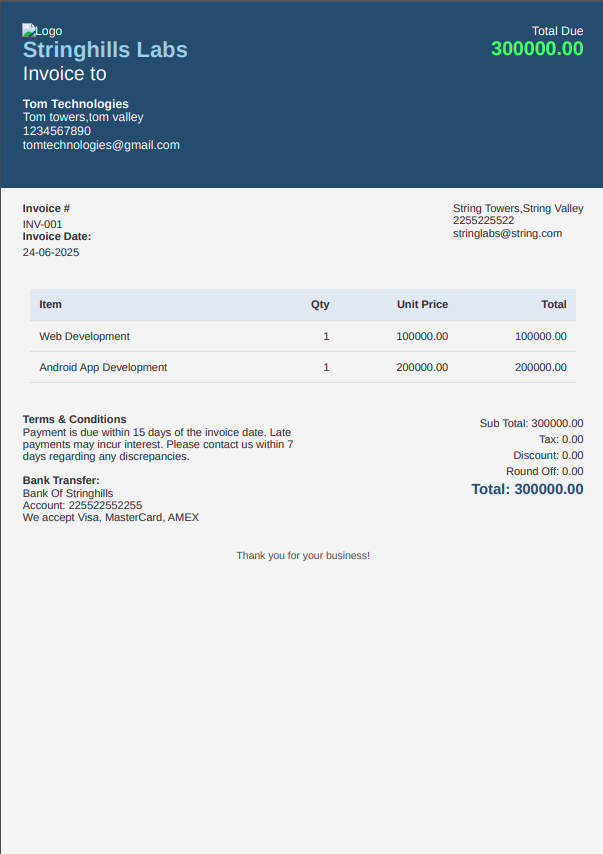 Logo
Stringhills Labs
Invoice to

Tom Technologies
Tom towers,tom valley
1234567890
tomtechnologies@gmail.com

Total Due
300000.00

Invoice #
INV-001
Invoice Date:
24-06-2025

String Towers,String Valley
2255225522
stringlabs@string.com

| Item | Qty | Unit Price | Total |
|---|---|---|---|
| Web Development | 1 | 100000.00 | 100000.00 |
| Android App Development | 1 | 200000.00 | 200000.00 |

Terms & Conditions
Payment is due within 15 days of the invoice date. Late payments may incur interest. Please contact us within 7 days regarding any discrepancies.

Bank Transfer:
Bank Of Stringhills
Account: 225522552255
We accept Visa, MasterCard, AMEX

Sub Total: 300000.00
Tax: 0.00
Discount: 0.00
Round Off: 0.00
Total: 300000.00

Thank you for your business!